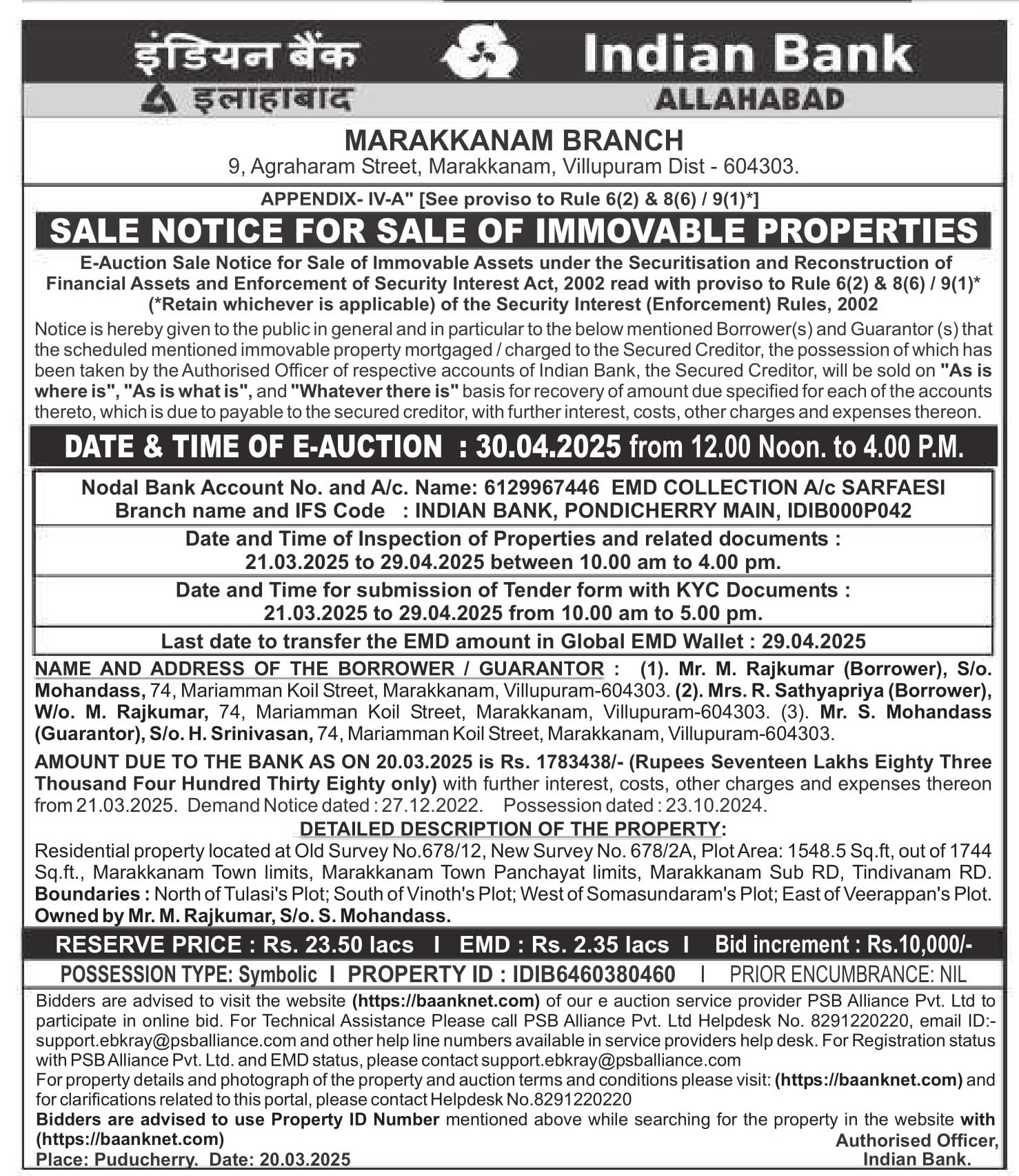 इंडियन बैंक Indian Bank
इलाहाबाद ALLAHABAD

MARAKKANAM BRANCH
9, Agraharam Street, Marakkanam, Villupuram Dist - 604303.

APPENDIX- IV-A" [See proviso to Rule 6(2) & 8(6) / 9(1)*]

SALE NOTICE FOR SALE OF IMMOVABLE PROPERTIES

E-Auction Sale Notice for Sale of Immovable Assets under the Securitisation and Reconstruction of Financial Assets and Enforcement of Security Interest Act, 2002 read with proviso to Rule 6(2) & 8(6) / 9(1)* (*Retain whichever is applicable) of the Security Interest (Enforcement) Rules, 2002

Notice is hereby given to the public in general and in particular to the below mentioned Borrower(s) and Guarantor (s) that the scheduled mentioned immovable property mortgaged / charged to the Secured Creditor, the possession of which has been taken by the Authorised Officer of respective accounts of Indian Bank, the Secured Creditor, will be sold on "As is where is", "As is what is", and "Whatever there is" basis for recovery of amount due specified for each of the accounts thereto, which is due to payable to the secured creditor, with further interest, costs, other charges and expenses thereon.

DATE & TIME OF E-AUCTION : 30.04.2025 from 12.00 Noon. to 4.00 P.M.

Nodal Bank Account No. and A/c. Name: 6129967446 EMD COLLECTION A/c SARFAESI
Branch name and IFS Code : INDIAN BANK, PONDICHERRY MAIN, IDIB000P042

Date and Time of Inspection of Properties and related documents : 21.03.2025 to 29.04.2025 between 10.00 am to 4.00 pm.

Date and Time for submission of Tender form with KYC Documents : 21.03.2025 to 29.04.2025 from 10.00 am to 5.00 pm.

Last date to transfer the EMD amount in Global EMD Wallet : 29.04.2025

NAME AND ADDRESS OF THE BORROWER / GUARANTOR : (1). Mr. M. Rajkumar (Borrower), S/o. Mohandass, 74, Mariamman Koil Street, Marakkanam, Villupuram-604303. (2). Mrs. R. Sathyapriya (Borrower), W/o. M. Rajkumar, 74, Mariamman Koil Street, Marakkanam, Villupuram-604303. (3). Mr. S. Mohandass (Guarantor), S/o. H. Srinivasan, 74, Mariamman Koil Street, Marakkanam, Villupuram-604303.

AMOUNT DUE TO THE BANK AS ON 20.03.2025 is Rs. 1783438/- (Rupees Seventeen Lakhs Eighty Three Thousand Four Hundred Thirty Eighty only) with further interest, costs, other charges and expenses thereon from 21.03.2025. Demand Notice dated : 27.12.2022. Possession dated : 23.10.2024.

DETAILED DESCRIPTION OF THE PROPERTY:

Residential property located at Old Survey No.678/12, New Survey No. 678/2A, Plot Area: 1548.5 Sq.ft, out of 1744 Sq.ft., Marakkanam Town limits, Marakkanam Town Panchayat limits, Marakkanam Sub RD, Tindivanam RD. Boundaries : North of Tulasi's Plot; South of Vinoth's Plot; West of Somasundaram's Plot; East of Veerappan's Plot. Owned by Mr. M. Rajkumar, S/o. S. Mohandass.

RESERVE PRICE : Rs. 23.50 lacs I EMD : Rs. 2.35 lacs I Bid increment : Rs.10,000/-

POSSESSION TYPE: Symbolic I PROPERTY ID : IDIB6460380460 I PRIOR ENCUMBRANCE: NIL

Bidders are advised to visit the website (https://baanknet.com) of our e auction service provider PSB Alliance Pvt. Ltd to participate in online bid. For Technical Assistance Please call PSB Alliance Pvt. Ltd Helpdesk No. 8291220220, email ID:- support.ebkray@psballiance.com and other help line numbers available in service providers help desk. For Registration status with PSB Alliance Pvt. Ltd. and EMD status, please contact support.ebkray@psballiance.com
For property details and photograph of the property and auction terms and conditions please visit: (https://baanknet.com) and for clarifications related to this portal, please contact Helpdesk No.8291220220
Bidders are advised to use Property ID Number mentioned above while searching for the property in the website with (https://baanknet.com)
Place: Puducherry. Date: 20.03.2025

Authorised Officer,
Indian Bank.